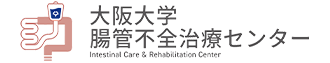 大阪大学
腸管不全治療センター
Intestinal Care & Rehabilitation Center